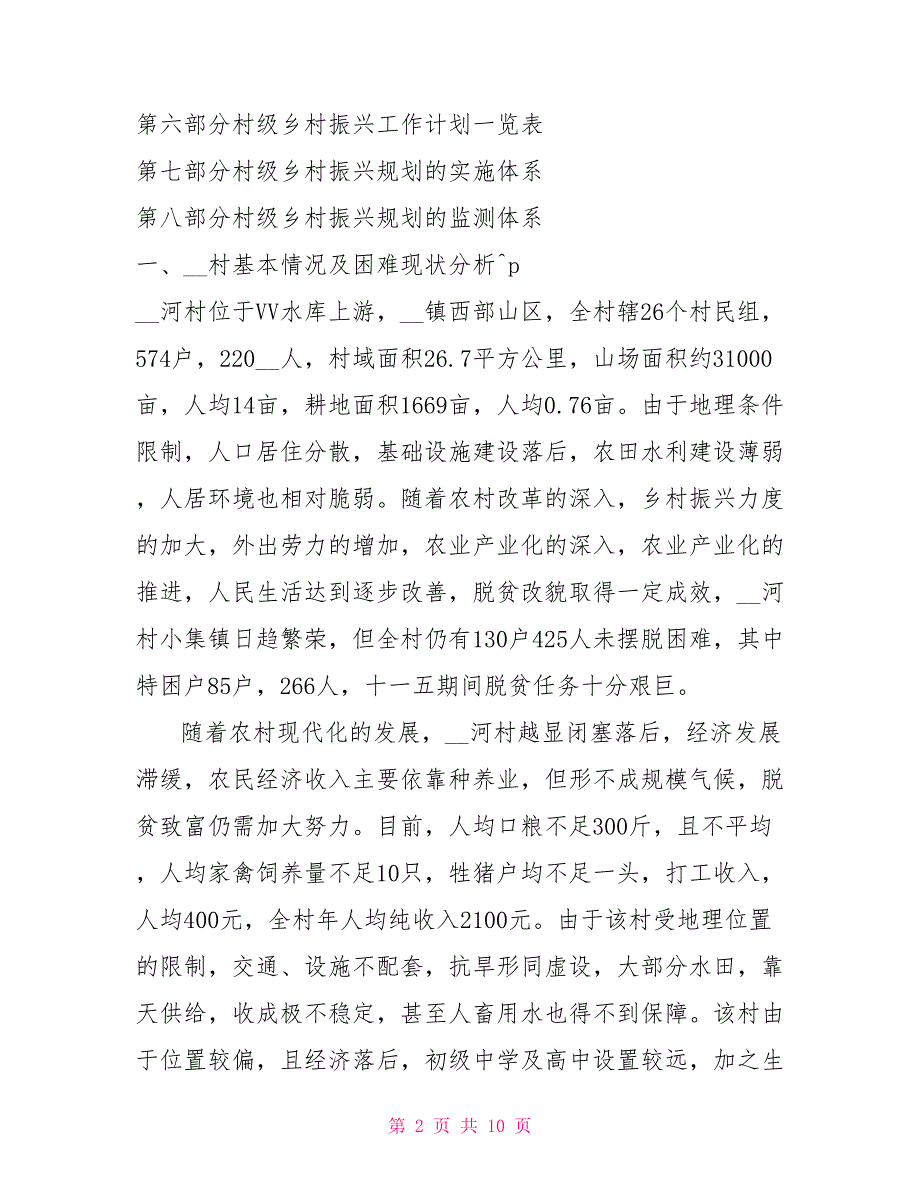 第六部分村级乡村振兴工作计划一览表

第七部分村级乡村振兴规划的实施体系

第八部分村级乡村振兴规划的监测体系

一、__村基本情况及困难现状分析^p

__河村位于VV水库上游，__镇西部山区，全村辖26个村民组，574户，220__人，村域面积26.7平方公里，山场面积约31000亩，人均14亩，耕地面积1669亩，人均0.76亩。由于地理条件限制，人口居住分散，基础设施建设落后，农田水利建设薄弱，人居环境也相对脆弱。随着农村改革的深入，乡村振兴力度的加大，外出劳力的增加，农业产业化的深入，农业产业化的推进，人民生活达到逐步改善，脱贫改貌取得一定成效，__河村小集镇日趋繁荣，但全村仍有130户425人未摆脱困难，其中特困户85户，266人，十一五期间脱贫任务十分艰巨。

随着农村现代化的发展，__河村越显闭塞落后，经济发展滞缓，农民经济收入主要依靠种养业，但形不成规模气候，脱贫致富仍需加大努力。目前，人均口粮不足300斤，且不平均，人均家禽饲养量不足10只，牲猪户均不足一头，打工收入，人均400元，全村年人均纯收入2100元。由于该村受地理位置的限制，交通、设施不配套，抗旱形同虚设，大部分水田，靠天供给，收成极不稳定，甚至人畜用水也得不到保障。该村由于位置较偏，且经济落后，初级中学及高中设置较远，加之生

第 2 页 共 10 页